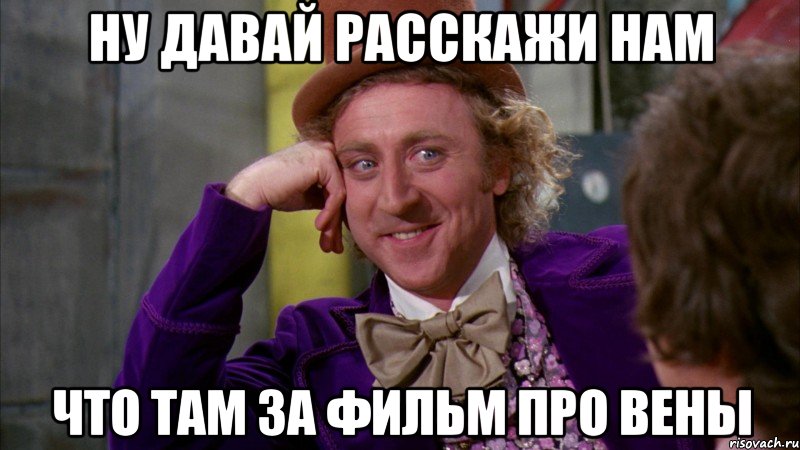 НУ ДАВАЙ РАССКАЖИ НАМ

ЧТО ТАМ ЗА ФИЛЬМ ПРО ВЕНЫ

risovach.ru